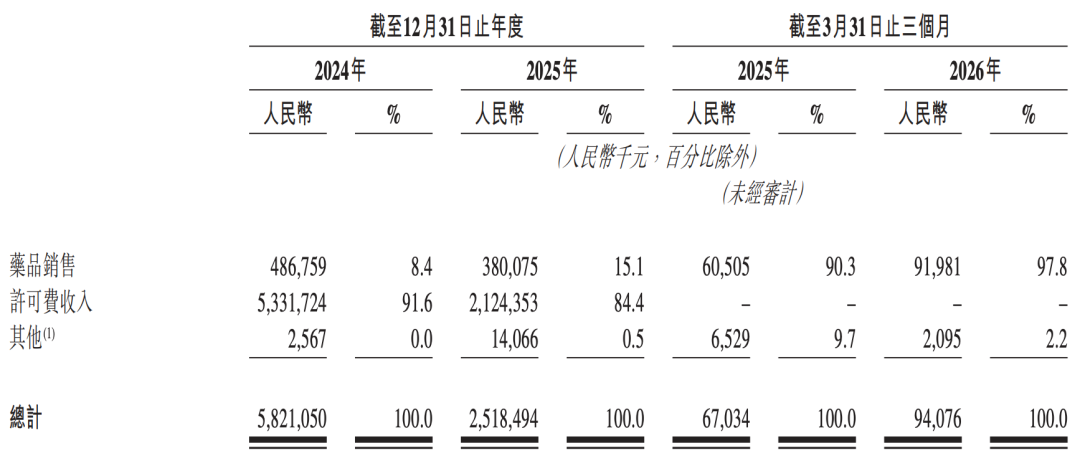 | | 截至12月31日止年度 | | | | 截至3月31日止三個月 | | | |
|---|---|---|---|---|---|---|---|---|
| | 2024年 | | 2025年 | | 2025年 | | 2026年 | |
| | 人民幣 | % | 人民幣 | % | 人民幣 | % | 人民幣 | % |
| | (人民幣千元，百分比除外) | | | | | | | |
| | | | | | (未經審計) | | | |
| 藥品銷售 | 486,759 | 8.4 | 380,075 | 15.1 | 60,505 | 90.3 | 91,981 | 97.8 |
| 許可費收入 | 5,331,724 | 91.6 | 2,124,353 | 84.4 | – | – | – | – |
| 其他$^{(1)}$ | 2,567 | 0.0 | 14,066 | 0.5 | 6,529 | 9.7 | 2,095 | 2.2 |
| 總計 | 5,821,050 | 100.0 | 2,518,494 | 100.0 | 67,034 | 100.0 | 94,076 | 100.0 |